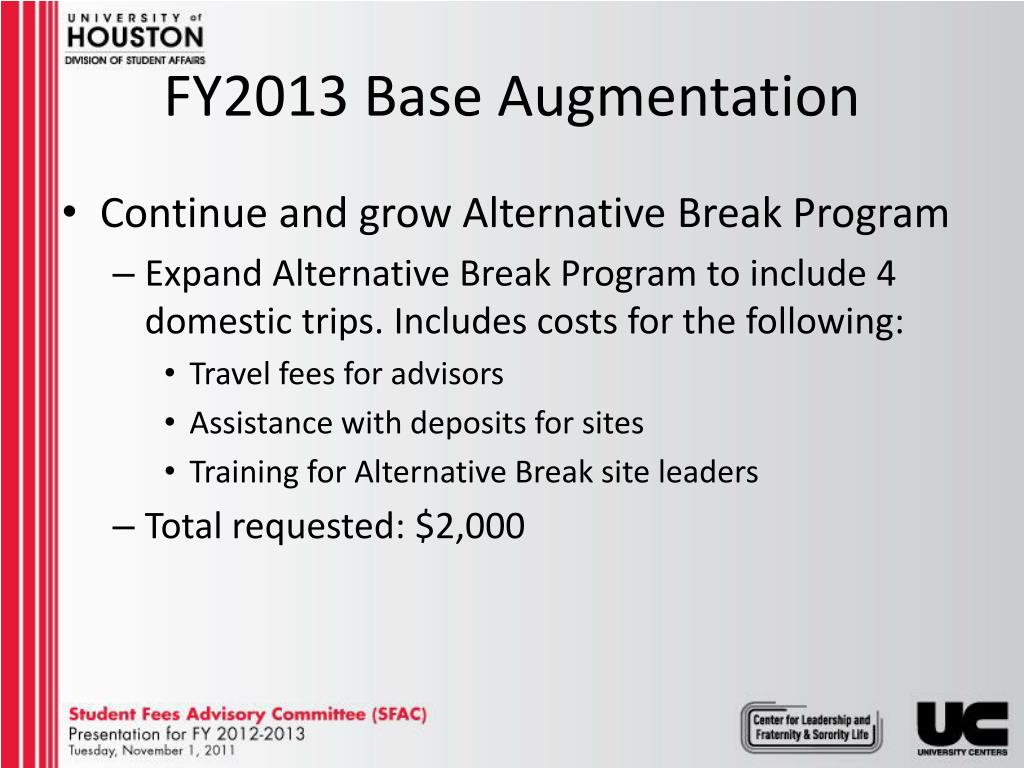 UNIVERSITY of HOUSTON
DIVISION OF STUDENT AFFAIRS

FY2013 Base Augmentation

• Continue and grow Alternative Break Program
– Expand Alternative Break Program to include 4 domestic trips. Includes costs for the following:
• Travel fees for advisors
• Assistance with deposits for sites
• Training for Alternative Break site leaders
– Total requested: $2,000

Student Fees Advisory Committee (SFAC)
Presentation for FY 2012-2013
Tuesday, November 1, 2011

Center for Leadership and Fraternity & Sorority Life

UC
UNIVERSITY CENTERS